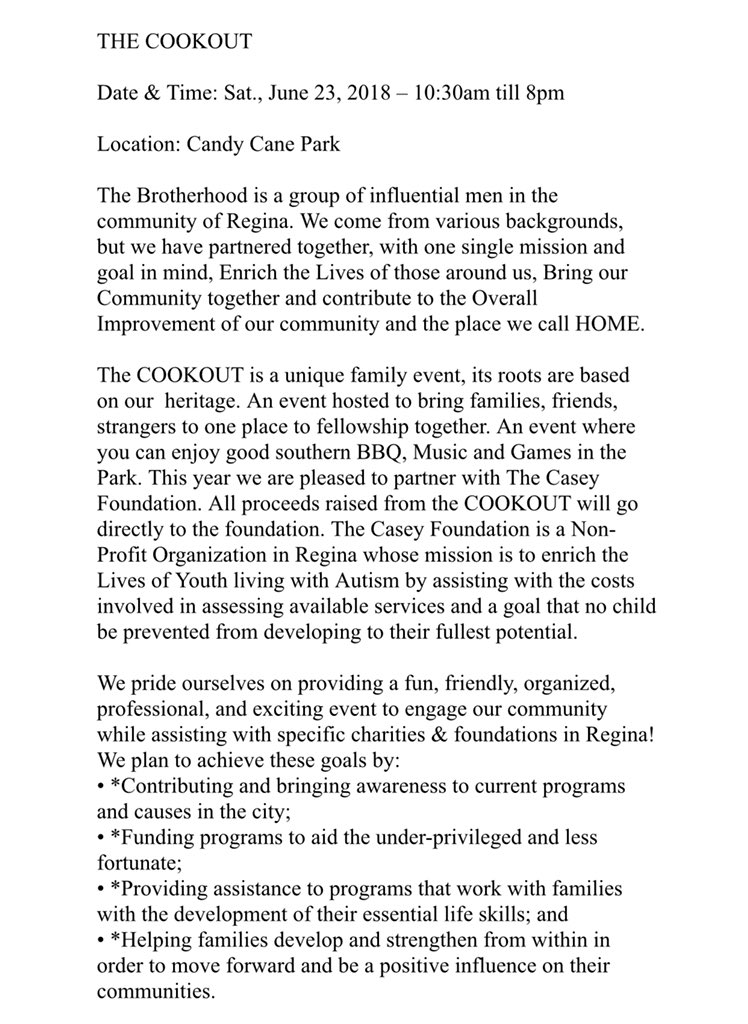 THE COOKOUT

Date & Time: Sat., June 23, 2018 – 10:30am till 8pm

Location: Candy Cane Park

The Brotherhood is a group of influential men in the community of Regina. We come from various backgrounds, but we have partnered together, with one single mission and goal in mind, Enrich the Lives of those around us, Bring our Community together and contribute to the Overall Improvement of our community and the place we call HOME.

The COOKOUT is a unique family event, its roots are based on our heritage. An event hosted to bring families, friends, strangers to one place to fellowship together. An event where you can enjoy good southern BBQ, Music and Games in the Park. This year we are pleased to partner with The Casey Foundation. All proceeds raised from the COOKOUT will go directly to the foundation. The Casey Foundation is a Non-Profit Organization in Regina whose mission is to enrich the Lives of Youth living with Autism by assisting with the costs involved in assessing available services and a goal that no child be prevented from developing to their fullest potential.

We pride ourselves on providing a fun, friendly, organized, professional, and exciting event to engage our community while assisting with specific charities & foundations in Regina! We plan to achieve these goals by:
• *Contributing and bringing awareness to current programs and causes in the city;
• *Funding programs to aid the under-privileged and less fortunate;
• *Providing assistance to programs that work with families with the development of their essential life skills; and
• *Helping families develop and strengthen from within in order to move forward and be a positive influence on their communities.